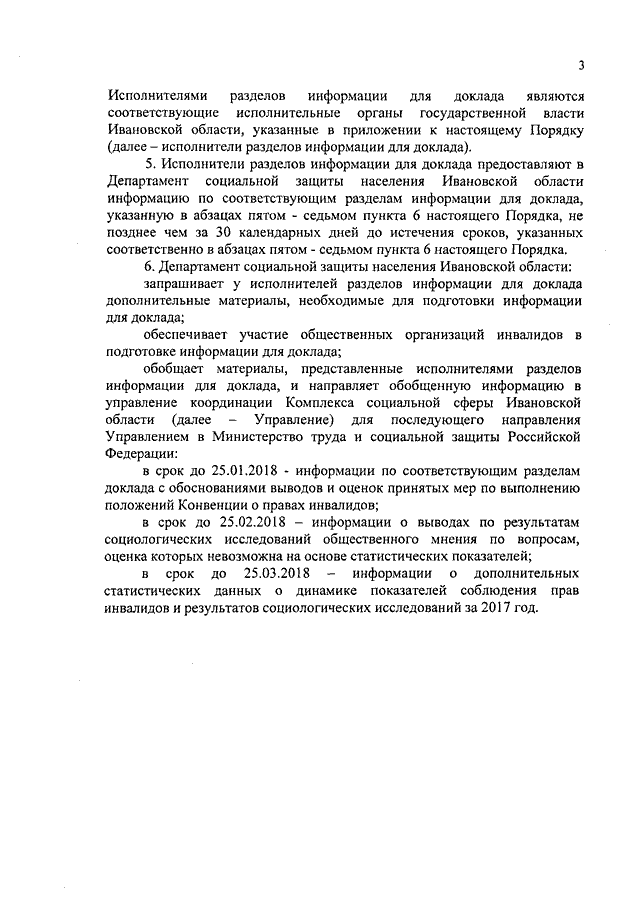 3

Исполнителями разделов информации для доклада являются соответствующие исполнительные органы государственной власти Ивановской области, указанные в приложении к настоящему Порядку (далее – исполнители разделов информации для доклада).

5. Исполнители разделов информации для доклада предоставляют в Департамент социальной защиты населения Ивановской области информацию по соответствующим разделам информации для доклада, указанную в абзацах пятом - седьмом пункта 6 настоящего Порядка, не позднее чем за 30 календарных дней до истечения сроков, указанных соответственно в абзацах пятом - седьмом пункта 6 настоящего Порядка.

6. Департамент социальной защиты населения Ивановской области:

запрашивает у исполнителей разделов информации для доклада дополнительные материалы, необходимые для подготовки информации для доклада;

обеспечивает участие общественных организаций инвалидов в подготовке информации для доклада;

обобщает материалы, представленные исполнителями разделов информации для доклада, и направляет обобщенную информацию в управление координации Комплекса социальной сферы Ивановской области (далее – Управление) для последующего направления Управлением в Министерство труда и социальной защиты Российской Федерации:

в срок до 25.01.2018 - информации по соответствующим разделам доклада с обоснованиями выводов и оценок принятых мер по выполнению положений Конвенции о правах инвалидов;

в срок до 25.02.2018 – информации о выводах по результатам социологических исследований общественного мнения по вопросам, оценка которых невозможна на основе статистических показателей;

в срок до 25.03.2018 – информации о дополнительных статистических данных о динамике показателей соблюдения прав инвалидов и результатов социологических исследований за 2017 год.